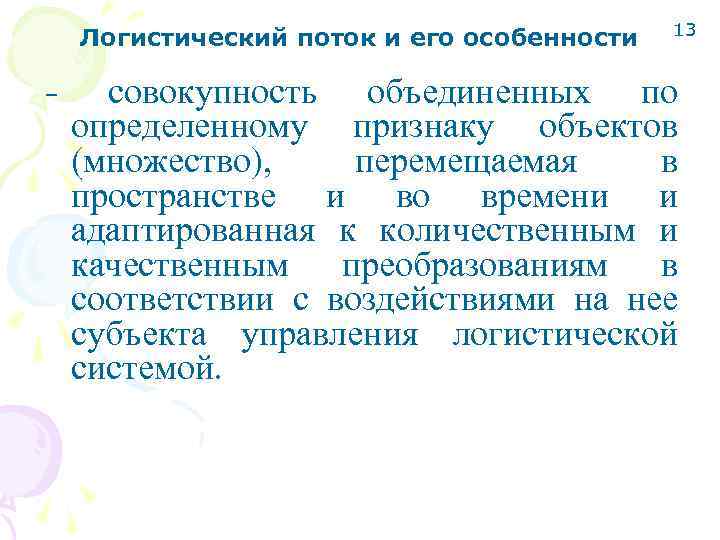 Логистический поток и его особенности

13

- совокупность объединенных по определенному признаку объектов (множество), перемещаемая в пространстве и во времени и адаптированная к количественным и качественным преобразованиям в соответствии с воздействиями на нее субъекта управления логистической системой.